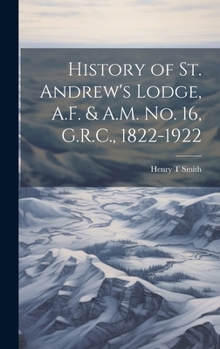 History of St. Andrew's Lodge, A.F. & A.M. No. 16, G.R.C., 1822-1922

Henry T Smith